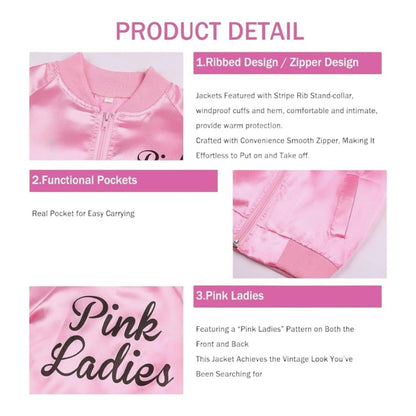 PRODUCT DETAIL

1.Ribbed Design / Zipper Design

Jackets Featured with Stripe Rib Stand-collar, windproof cuffs and hem, comfortable and intimate, provide warm protection.
Crafted with Convenience Smooth Zipper, Making It Effortless to Put on and Take off.

2.Functional Pockets

Real Pocket for Easy Carrying

Pink Ladies

3.Pink Ladies

Featuring a "Pink Ladies" Pattern on Both the Front and Back
This Jacket Achieves the Vintage Look You've Been Searching for